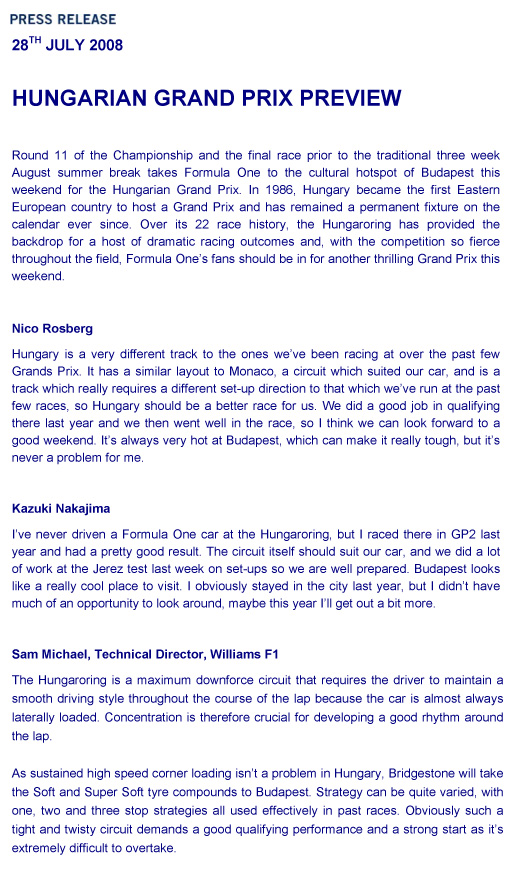 PRESS RELEASE
28$^{TH}$ JULY 2008

HUNGARIAN GRAND PRIX PREVIEW

Round 11 of the Championship and the final race prior to the traditional three week August summer break takes Formula One to the cultural hotspot of Budapest this weekend for the Hungarian Grand Prix. In 1986, Hungary became the first Eastern European country to host a Grand Prix and has remained a permanent fixture on the calendar ever since. Over its 22 race history, the Hungaroring has provided the backdrop for a host of dramatic racing outcomes and, with the competition so fierce throughout the field, Formula One's fans should be in for another thrilling Grand Prix this weekend.

Nico Rosberg

Hungary is a very different track to the ones we've been racing at over the past few Grands Prix. It has a similar layout to Monaco, a circuit which suited our car, and is a track which really requires a different set-up direction to that which we've run at the past few races, so Hungary should be a better race for us. We did a good job in qualifying there last year and we then went well in the race, so I think we can look forward to a good weekend. It's always very hot at Budapest, which can make it really tough, but it's never a problem for me.

Kazuki Nakajima

I've never driven a Formula One car at the Hungaroring, but I raced there in GP2 last year and had a pretty good result. The circuit itself should suit our car, and we did a lot of work at the Jerez test last week on set-ups so we are well prepared. Budapest looks like a really cool place to visit. I obviously stayed in the city last year, but I didn't have much of an opportunity to look around, maybe this year I'll get out a bit more.

Sam Michael, Technical Director, Williams F1

The Hungaroring is a maximum downforce circuit that requires the driver to maintain a smooth driving style throughout the course of the lap because the car is almost always laterally loaded. Concentration is therefore crucial for developing a good rhythm around the lap.

As sustained high speed corner loading isn't a problem in Hungary, Bridgestone will take the Soft and Super Soft tyre compounds to Budapest. Strategy can be quite varied, with one, two and three stop strategies all used effectively in past races. Obviously such a tight and twisty circuit demands a good qualifying performance and a strong start as it's extremely difficult to overtake.